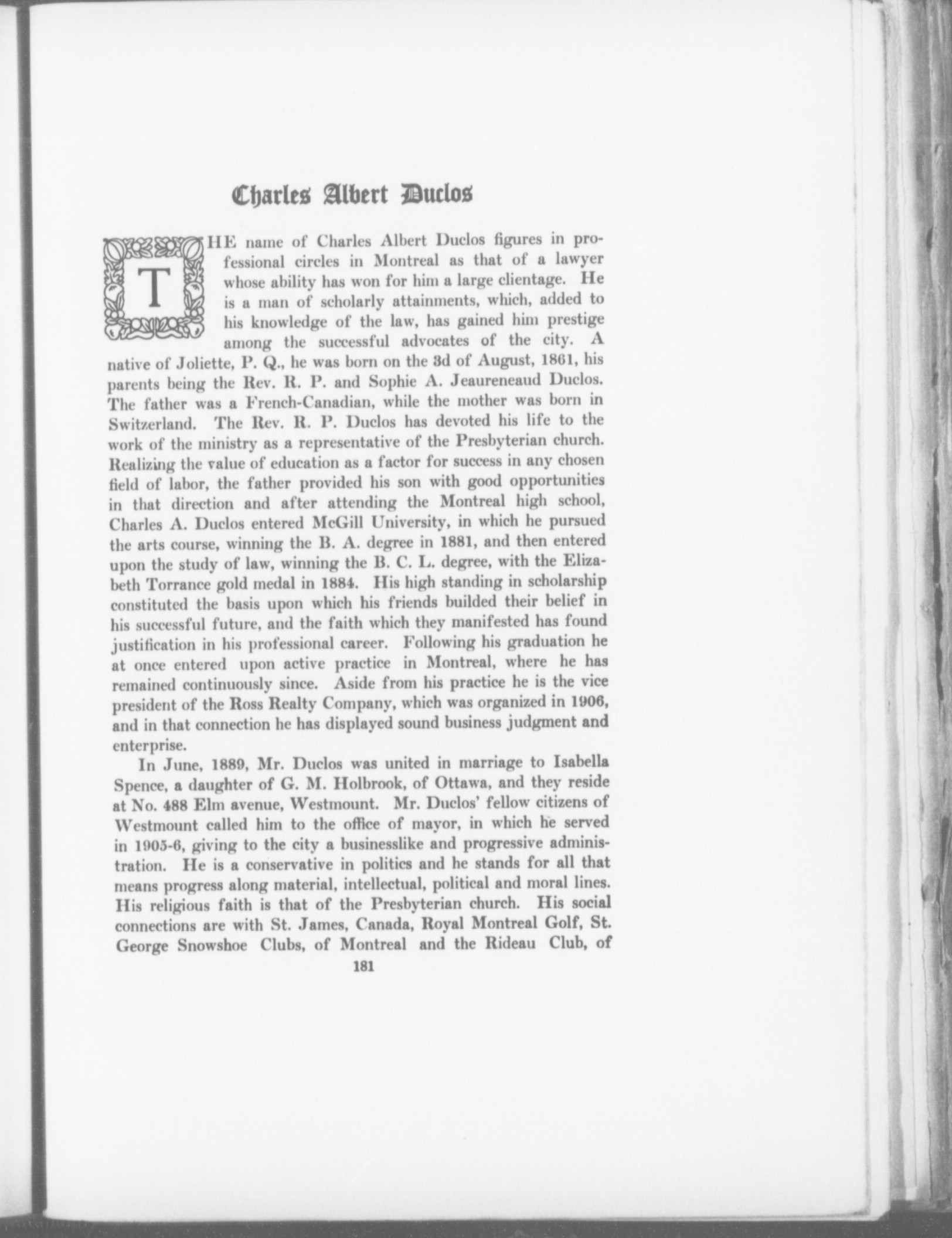 Charles Albert Duclos

THE name of Charles Albert Duclos figures in professional circles in Montreal as that of a lawyer whose ability has won for him a large clientage. He is a man of scholarly attainments, which, added to his knowledge of the law, has gained him prestige among the successful advocates of the city. A native of Joliette, P. Q., he was born on the 3d of August, 1861, his parents being the Rev. R. P. and Sophie A. Jeaureneaud Duclos. The father was a French-Canadian, while the mother was born in Switzerland. The Rev. R. P. Duclos has devoted his life to the work of the ministry as a representative of the Presbyterian church. Realizing the value of education as a factor for success in any chosen field of labor, the father provided his son with good opportunities in that direction and after attending the Montreal high school, Charles A. Duclos entered McGill University, in which he pursued the arts course, winning the B. A. degree in 1881, and then entered upon the study of law, winning the B. C. L. degree, with the Elizabeth Torrance gold medal in 1884. His high standing in scholarship constituted the basis upon which his friends builded their belief in his successful future, and the faith which they manifested has found justification in his professional career. Following his graduation he at once entered upon active practice in Montreal, where he has remained continuously since. Aside from his practice he is the vice president of the Ross Realty Company, which was organized in 1906, and in that connection he has displayed sound business judgment and enterprise.

In June, 1889, Mr. Duclos was united in marriage to Isabella Spence, a daughter of G. M. Holbrook, of Ottawa, and they reside at No. 488 Elm avenue, Westmount. Mr. Duclos' fellow citizens of Westmount called him to the office of mayor, in which he served in 1905-6, giving to the city a businesslike and progressive administration. He is a conservative in politics and he stands for all that means progress along material, intellectual, political and moral lines. His religious faith is that of the Presbyterian church. His social connections are with St. James, Canada, Royal Montreal Golf, St. George Snowshoe Clubs, of Montreal and the Rideau Club, of

181